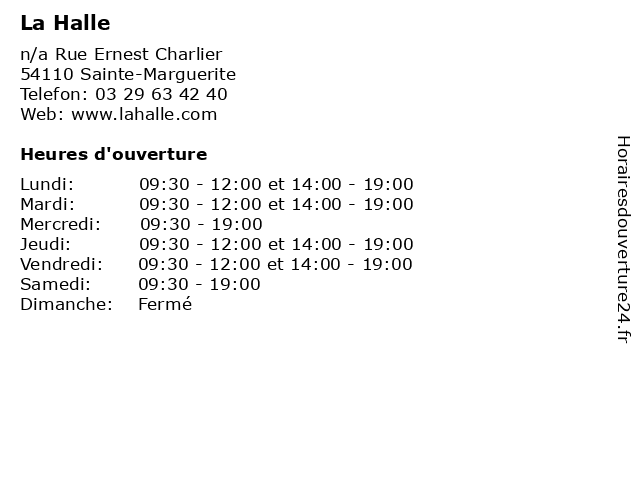 La Halle

n/a Rue Ernest Charlier
54110 Sainte-Marguerite
Telefon: 03 29 63 42 40
Web: www.lahalle.com

Heures d'ouverture

| | |
|---|---|
| Lundi: | 09:30 - 12:00 et 14:00 - 19:00 |
| Mardi: | 09:30 - 12:00 et 14:00 - 19:00 |
| Mercredi: | 09:30 - 19:00 |
| Jeudi: | 09:30 - 12:00 et 14:00 - 19:00 |
| Vendredi: | 09:30 - 12:00 et 14:00 - 19:00 |
| Samedi: | 09:30 - 19:00 |
| Dimanche: | Fermé |

Horairesdouverture24.fr